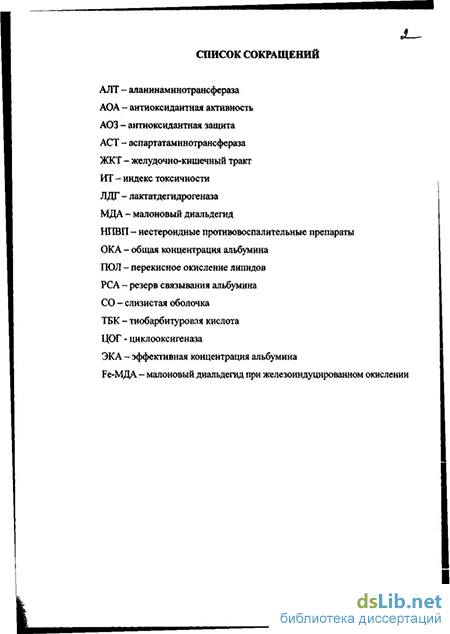 2

СПИСОК СОКРАЩЕНИЙ

АЛТ – аланинаминотрансфераза
АОА – антиоксидантная активность
АОЗ – антиоксидантная защита
АСТ – аспартатаминотрансфераза
ЖКТ – желудочно-кишечный тракт
ИТ – индекс токсичности
ЛДГ – лактатдегидрогеназа
МДА – малоновый диальдегид
НПВП – нестероидные противовоспалительные препараты
ОКА – общая концентрация альбумина
ПОЛ – перекисное окисление липидов
РСА – резерв связывания альбумина
СО – слизистая оболочка
ТБК – тиобарбитуровая кислота
ЦОГ - циклооксигеназа
ЭКА – эффективная концентрация альбумина
Fe-МДА – малоновый диальдегид при железоиндуцированном окислении

dsLib.net
библиотека диссертаций